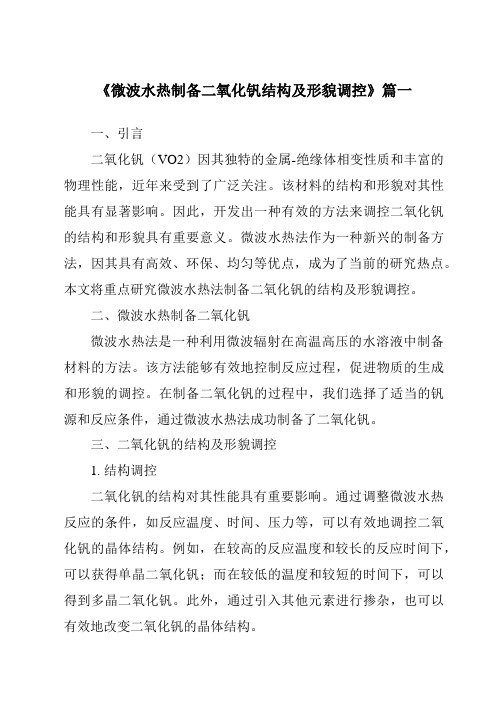 《微波水热制备二氧化钒结构及形貌调控》篇一

一、引言

二氧化钒（VO2）因其独特的金属-绝缘体相变性质和丰富的物理性能，近年来受到了广泛关注。该材料的结构和形貌对其性能具有显著影响。因此，开发出一种有效的方法来调控二氧化钒的结构和形貌具有重要意义。微波水热法作为一种新兴的制备方法，因其具有高效、环保、均匀等优点，成为了当前的研究热点。本文将重点研究微波水热法制备二氧化钒的结构及形貌调控。

二、微波水热制备二氧化钒

微波水热法是一种利用微波辐射在高温高压的水溶液中制备材料的方法。该方法能够有效地控制反应过程，促进物质的生成和形貌的调控。在制备二氧化钒的过程中，我们选择了适当的钒源和反应条件，通过微波水热法成功制备了二氧化钒。

三、二氧化钒的结构及形貌调控

1. 结构调控

二氧化钒的结构对其性能具有重要影响。通过调整微波水热反应的条件，如反应温度、时间、压力等，可以有效地调控二氧化钒的晶体结构。例如，在较高的反应温度和较长的反应时间下，可以获得单晶二氧化钒；而在较低的温度和较短的时间下，可以得到多晶二氧化钒。此外，通过引入其他元素进行掺杂，也可以有效地改变二氧化钒的晶体结构。